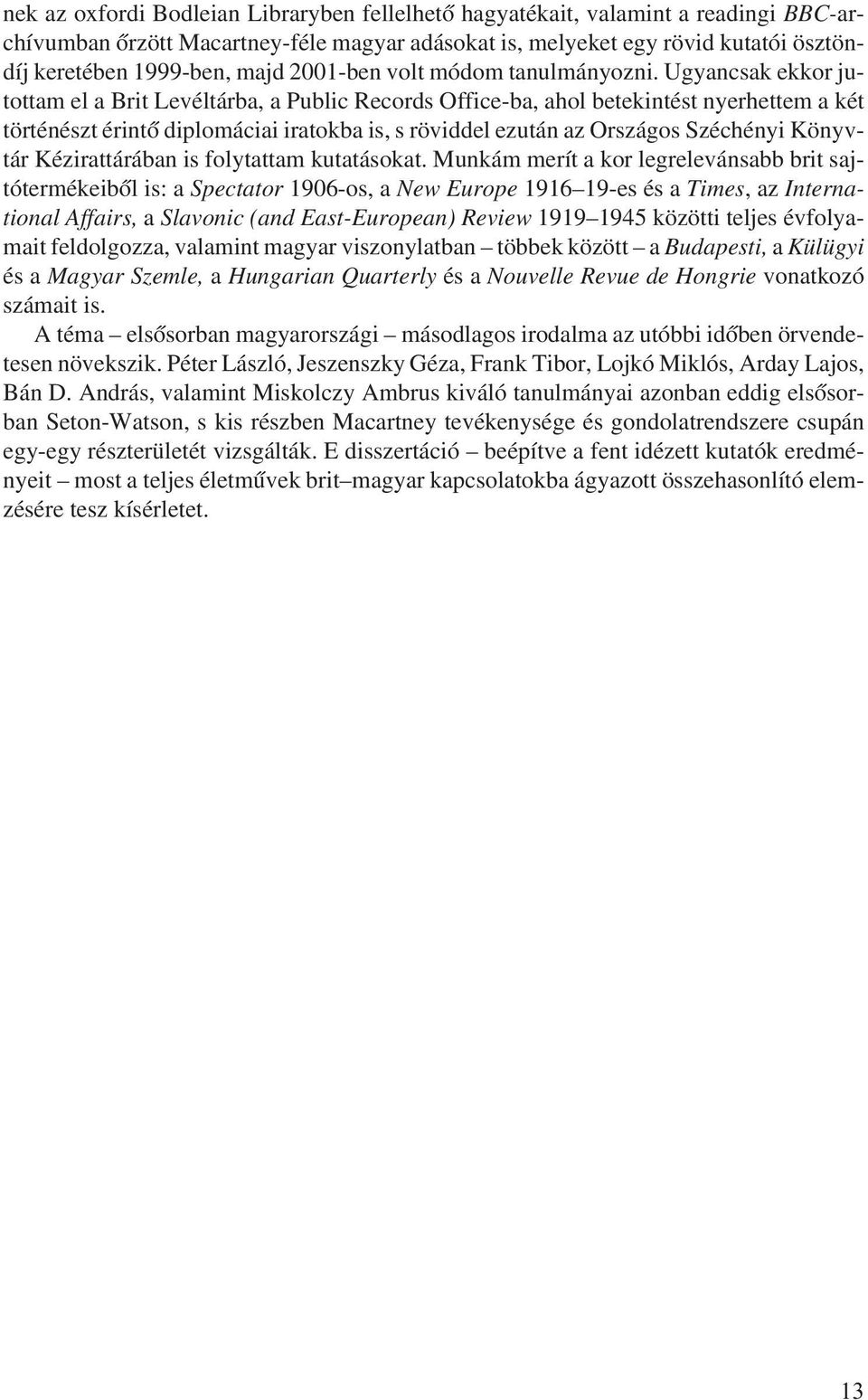 nek az oxfordi Bodleian Libraryben fellelhető hagyatékait, valamint a readingi BBC-archívumban őrzött Macartney-féle magyar adásokat is, melyeket egy rövid kutatói ösztöndíj keretében 1999-ben, majd 2001-ben volt módom tanulmányozni. Ugyancsak ekkor jutottam el a Brit Levéltárba, a Public Records Office-ba, ahol betekintést nyerhettem a két történészt érintő diplomáciai iratokba is, s röviddel ezután az Országos Széchényi Könyvtár Kézirattárában is folytattam kutatásokat. Munkám merít a kor legrelevánsabb brit sajtótermékeiből is: a Spectator 1906-os, a New Europe 1916–19-es és a Times, az International Affairs, a Slavonic (and East-European) Review 1919–1945 közötti teljes évfolyamait feldolgozza, valamint magyar viszonylatban – többek között – a Budapesti, a Külügyi és a Magyar Szemle, a Hungarian Quarterly és a Nouvelle Revue de Hongrie vonatkozó számait is.

A téma – elsősorban magyarországi – másodlagos irodalma az utóbbi időben örvendetesen növekszik. Péter László, Jeszenszky Géza, Frank Tibor, Lojkó Miklós, Arday Lajos, Bán D. András, valamint Miskolczy Ambrus kiváló tanulmányai azonban eddig elsősorban Seton-Watson, s kis részben Macartney tevékenysége és gondolatrendszere csupán egy-egy részterületét vizsgálták. E disszertáció – beépítve a fent idézett kutatók eredményeit – most a teljes életművek brit–magyar kapcsolatokba ágyazott összehasonlító elemzésére tesz kísérletet.

13